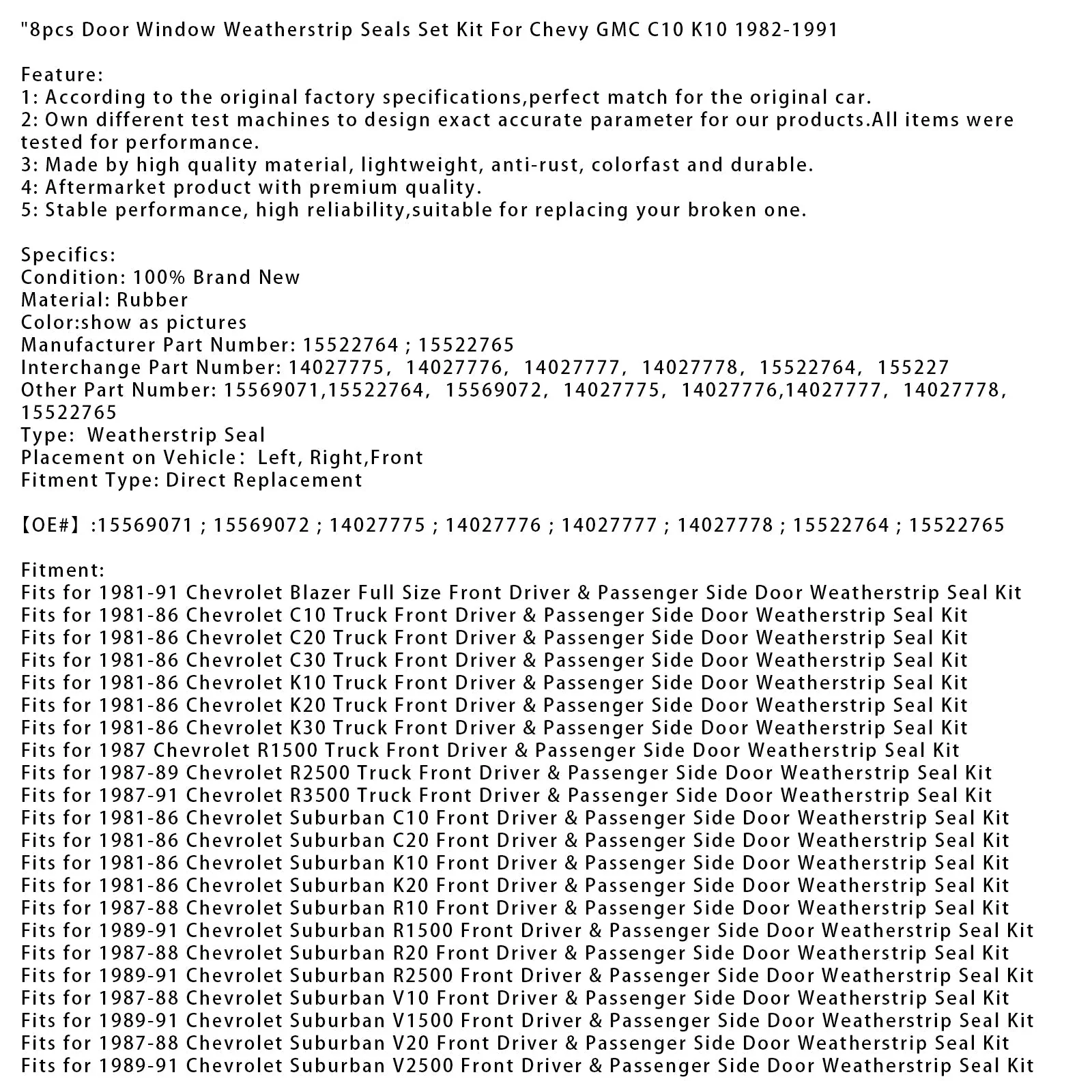 "8pcs Door Window Weatherstrip Seals Set Kit For Chevy GMC C10 K10 1982-1991

Feature:
1: According to the original factory specifications,perfect match for the original car.
2: Own different test machines to design exact accurate parameter for our products.All items were tested for performance.
3: Made by high quality material, lightweight, anti-rust, colorfast and durable.
4: Aftermarket product with premium quality.
5: Stable performance, high reliability,suitable for replacing your broken one.

Specifics:
Condition: 100% Brand New
Material: Rubber
Color:show as pictures
Manufacturer Part Number: 15522764 ; 15522765
Interchange Part Number: 14027775, 14027776, 14027777, 14027778, 15522764, 155227
Other Part Number: 15569071,15522764, 15569072, 14027775, 14027776,14027777, 14027778, 15522765
Type: Weatherstrip Seal
Placement on Vehicle: Left, Right,Front
Fitment Type: Direct Replacement

【OE#】:15569071 ; 15569072 ; 14027775 ; 14027776 ; 14027777 ; 14027778 ; 15522764 ; 15522765

Fitment:
Fits for 1981-91 Chevrolet Blazer Full Size Front Driver & Passenger Side Door Weatherstrip Seal Kit
Fits for 1981-86 Chevrolet C10 Truck Front Driver & Passenger Side Door Weatherstrip Seal Kit
Fits for 1981-86 Chevrolet C20 Truck Front Driver & Passenger Side Door Weatherstrip Seal Kit
Fits for 1981-86 Chevrolet C30 Truck Front Driver & Passenger Side Door Weatherstrip Seal Kit
Fits for 1981-86 Chevrolet K10 Truck Front Driver & Passenger Side Door Weatherstrip Seal Kit
Fits for 1981-86 Chevrolet K20 Truck Front Driver & Passenger Side Door Weatherstrip Seal Kit
Fits for 1981-86 Chevrolet K30 Truck Front Driver & Passenger Side Door Weatherstrip Seal Kit
Fits for 1987 Chevrolet R1500 Truck Front Driver & Passenger Side Door Weatherstrip Seal Kit
Fits for 1987-89 Chevrolet R2500 Truck Front Driver & Passenger Side Door Weatherstrip Seal Kit
Fits for 1987-91 Chevrolet R3500 Truck Front Driver & Passenger Side Door Weatherstrip Seal Kit
Fits for 1981-86 Chevrolet Suburban C10 Front Driver & Passenger Side Door Weatherstrip Seal Kit
Fits for 1981-86 Chevrolet Suburban C20 Front Driver & Passenger Side Door Weatherstrip Seal Kit
Fits for 1981-86 Chevrolet Suburban K10 Front Driver & Passenger Side Door Weatherstrip Seal Kit
Fits for 1981-86 Chevrolet Suburban K20 Front Driver & Passenger Side Door Weatherstrip Seal Kit
Fits for 1987-88 Chevrolet Suburban R10 Front Driver & Passenger Side Door Weatherstrip Seal Kit
Fits for 1989-91 Chevrolet Suburban R1500 Front Driver & Passenger Side Door Weatherstrip Seal Kit
Fits for 1987-88 Chevrolet Suburban R20 Front Driver & Passenger Side Door Weatherstrip Seal Kit
Fits for 1989-91 Chevrolet Suburban R2500 Front Driver & Passenger Side Door Weatherstrip Seal Kit
Fits for 1987-88 Chevrolet Suburban V10 Front Driver & Passenger Side Door Weatherstrip Seal Kit
Fits for 1989-91 Chevrolet Suburban V1500 Front Driver & Passenger Side Door Weatherstrip Seal Kit
Fits for 1987-88 Chevrolet Suburban V20 Front Driver & Passenger Side Door Weatherstrip Seal Kit
Fits for 1989-91 Chevrolet Suburban V2500 Front Driver & Passenger Side Door Weatherstrip Seal Kit